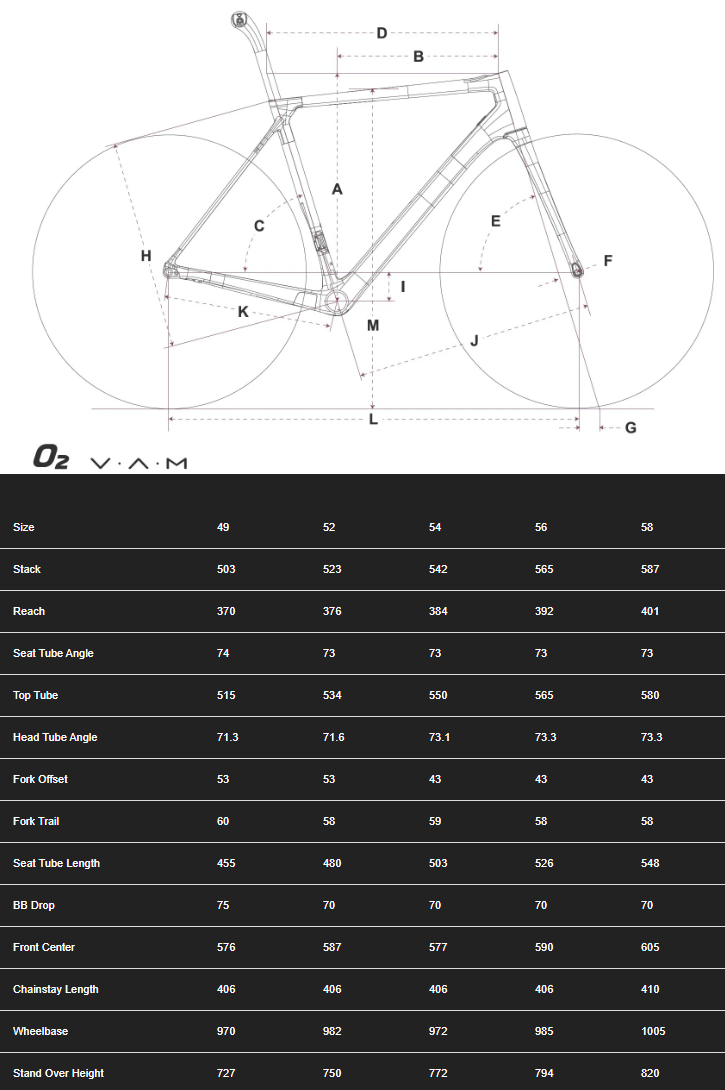 D
B
A
C
E
H
F
I
K
M
J
L
G

O2 V·A·M

| Size | 49 | 52 | 54 | 56 | 58 |
|---|---|---|---|---|---|
| Stack | 503 | 523 | 542 | 565 | 587 |
| Reach | 370 | 376 | 384 | 392 | 401 |
| Seat Tube Angle | 74 | 73 | 73 | 73 | 73 |
| Top Tube | 515 | 534 | 550 | 565 | 580 |
| Head Tube Angle | 71.3 | 71.6 | 73.1 | 73.3 | 73.3 |
| Fork Offset | 53 | 53 | 43 | 43 | 43 |
| Fork Trail | 60 | 58 | 59 | 58 | 58 |
| Seat Tube Length | 455 | 480 | 503 | 526 | 548 |
| BB Drop | 75 | 70 | 70 | 70 | 70 |
| Front Center | 576 | 587 | 577 | 590 | 605 |
| Chainstay Length | 406 | 406 | 406 | 406 | 410 |
| Wheelbase | 970 | 982 | 972 | 985 | 1005 |
| Stand Over Height | 727 | 750 | 772 | 794 | 820 |